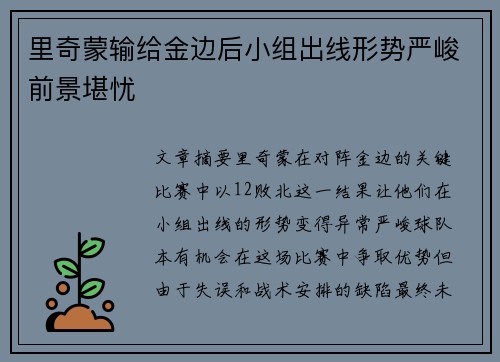 里奇蒙输给金边后小组出线形势严峻前景堪忧

文章摘要里奇蒙在对阵金边的关键比赛中以12败北这一结果让他们在小组出线的形势变得异常严峻球队本有机会在这场比赛中争取优势但由于失误和战术安排的缺陷最终未